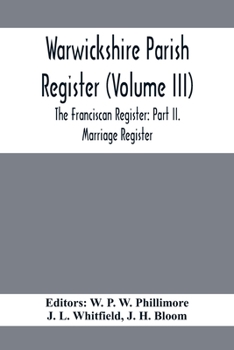 Warwickshire Parish Register (Volume III)

The Franciscan Register: Part II. Marriage Register

Editors: W. P. W. Phillimore
J. L. Whitfield, J. H. Bloom